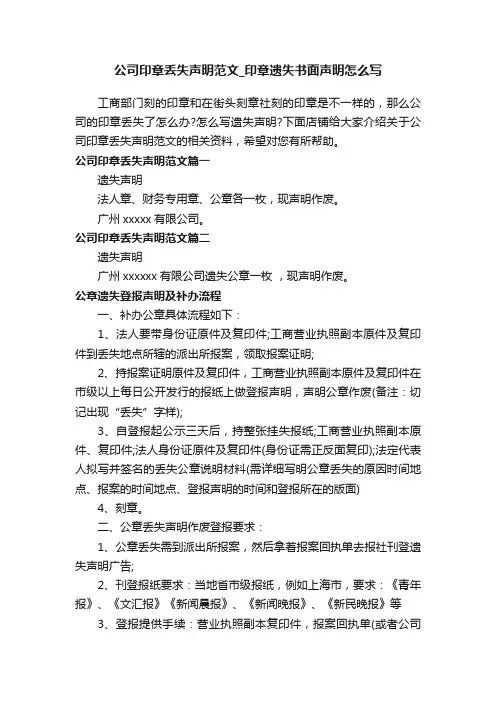 公司印章丢失声明范文_印章遗失书面声明怎么写

工商部门刻的印章和在街头刻章社刻的印章是不一样的，那么公司的印章丢失了怎么办?怎么写遗失声明?下面店铺给大家介绍关于公司印章丢失声明范文的相关资料，希望对您有所帮助。

公司印章丢失声明范文篇一

遗失声明

法人章、财务专用章、公章各一枚，现声明作废。

广州 xxxxx 有限公司。

公司印章丢失声明范文篇二

遗失声明

广州 xxxxxx 有限公司遗失公章一枚 ，现声明作废。

公章遗失登报声明及补办流程

一、补办公章具体流程如下：

1、法人要带身份证原件及复印件;工商营业执照副本原件及复印件到丢失地点所辖的派出所报案，领取报案证明;

2、持报案证明原件及复印件，工商营业执照副本原件及复印件在市级以上每日公开发行的报纸上做登报声明，声明公章作废(备注：切记出现“丢失”字样);

3、自登报起公示三天后，持整张挂失报纸;工商营业执照副本原件、复印件;法人身份证原件及复印件(身份证需正反面复印);法定代表人拟写并签名的丢失公章说明材料(需详细写明公章丢失的原因时间地点、报案的时间地点、登报声明的时间和登报所在的版面)

4、刻章。

二、公章丢失声明作废登报要求：

1、公章丢失需到派出所报案，然后拿着报案回执单去报社刊登遗失声明广告;

2、刊登报纸要求：当地省市级报纸，例如上海市，要求：《青年报》、《文汇报》《新闻晨报》、《新闻晚报》、《新民晚报》等

3、登报提供手续：营业执照副本复印件，报案回执单(或者公司